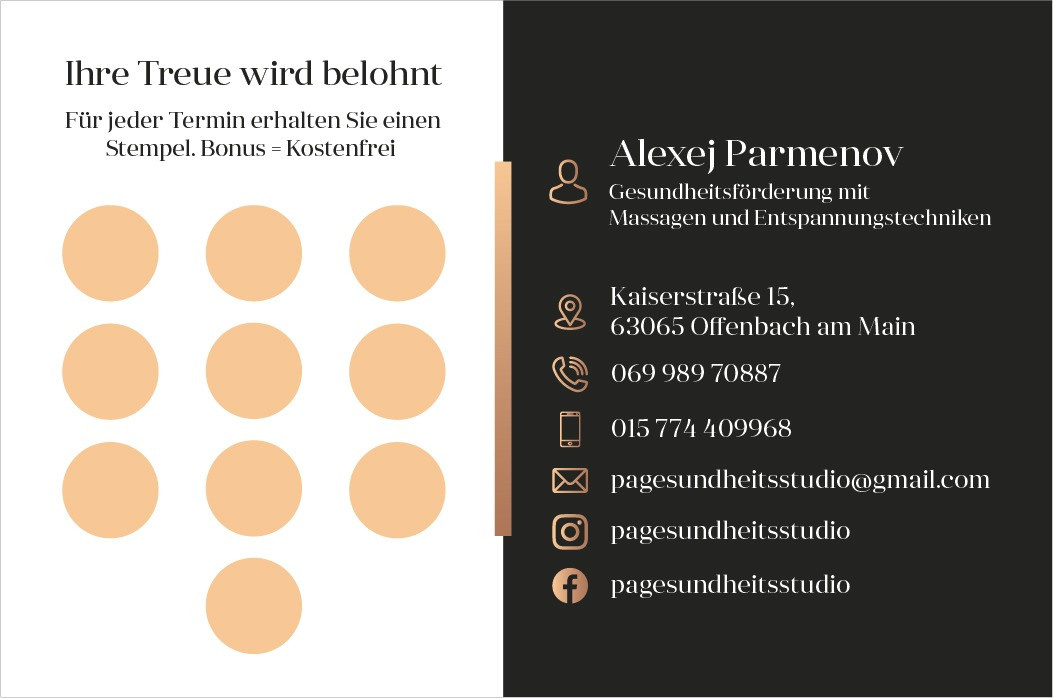 Ihre Treue wird belohnt

Für jeder Termin erhalten Sie einen Stempel. Bonus = Kostenfrei

Alexej Parmenov

Gesundheitsförderung mit Massagen und Entspannungstechniken

Kaiserstraße 15,
63065 Offenbach am Main

069 989 70887

015 774 409968

pagesundheitsstudio@gmail.com

pagesundheitsstudio

pagesundheitsstudio